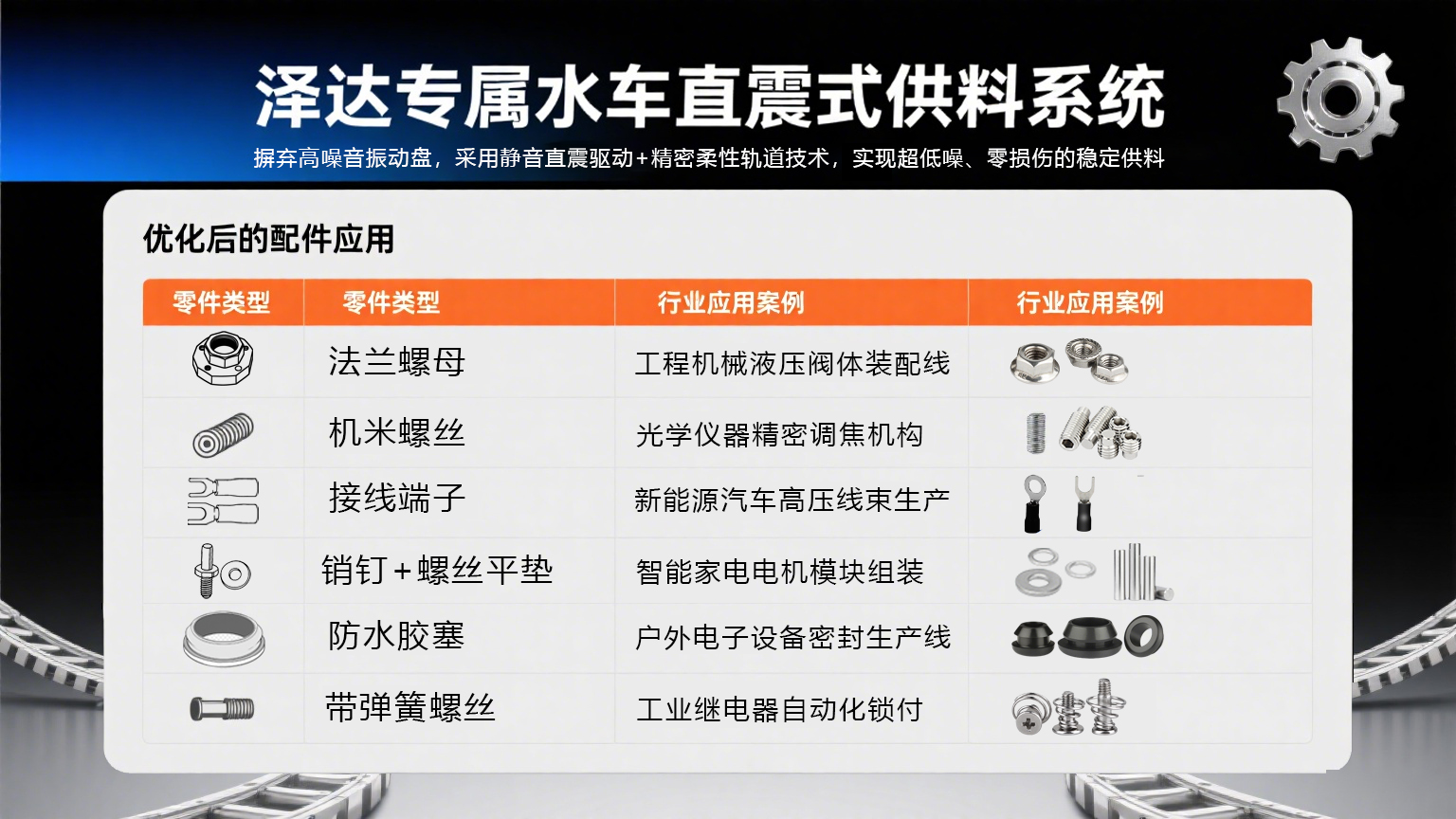 泽达专属水车直震式供料系统

摒弃高噪音振动盘，采用静音直震驱动+精密柔性轨道技术，实现超低噪、零损伤的稳定供料

优化后的配件应用

| 零件类型 | 零件类型 | 行业应用案例 | 行业应用案例 |
|---|---|---|---|
|  | 法兰螺母 | 工程机械液压阀体装配线 |  |
|  | 机米螺丝 | 光学仪器精密调焦机构 |  |
|  | 接线端子 | 新能源汽车高压线束生产 |  |
|  | 销钉+螺丝平垫 | 智能家电电机模块组装 |  |
|  | 防水胶塞 | 户外电子设备密封生产线 |  |
|  | 带弹簧螺丝 | 工业继电器自动化锁付 |  |